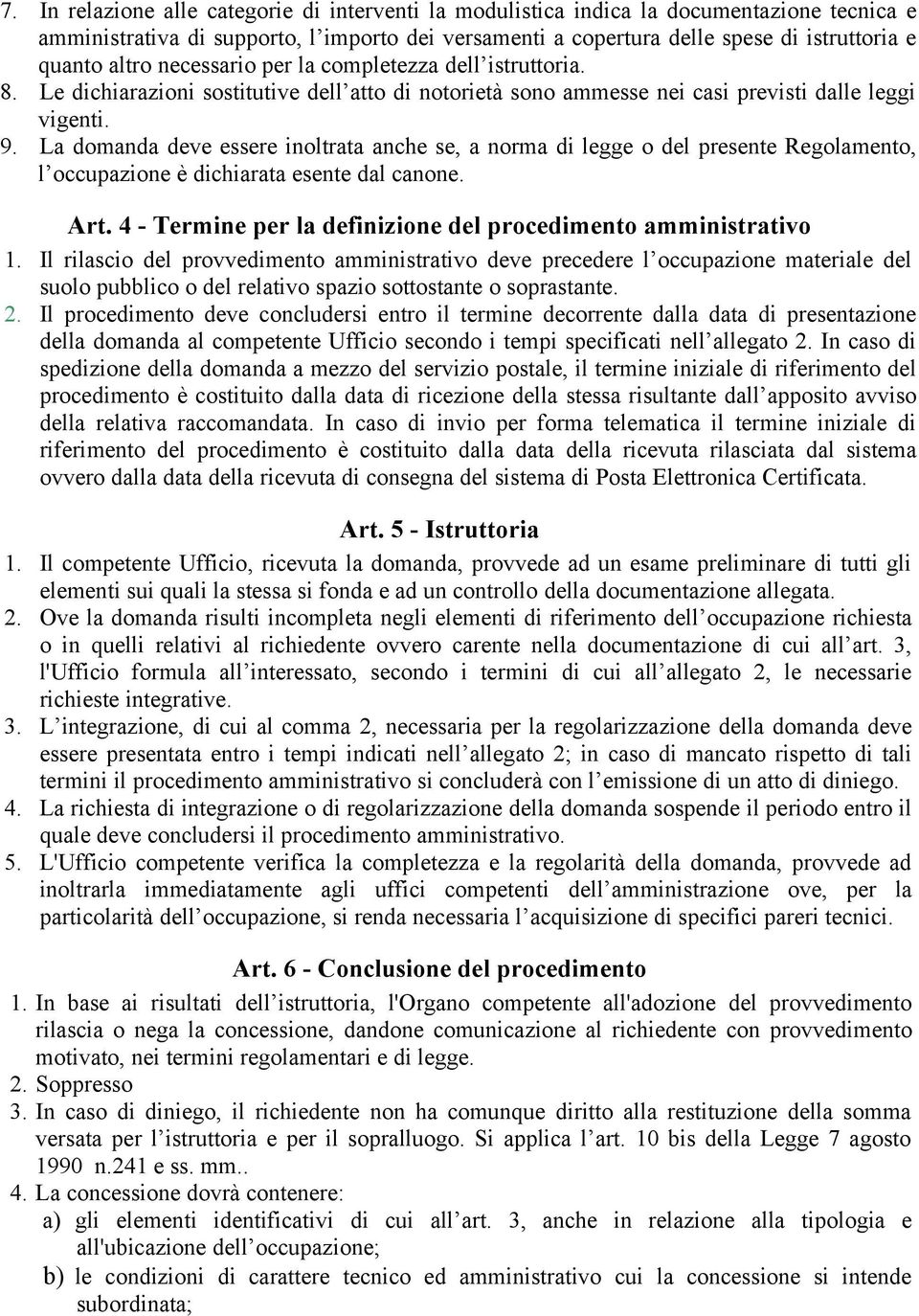 7. In relazione alle categorie di interventi la modulistica indica la documentazione tecnica e amministrativa di supporto, l’importo dei versamenti a copertura delle spese di istruttoria e quanto altro necessario per la completezza dell’istruttoria.
8. Le dichiarazioni sostitutive dell’atto di notorietà sono ammesse nei casi previsti dalle leggi vigenti.
9. La domanda deve essere inoltrata anche se, a norma di legge o del presente Regolamento, l’occupazione è dichiarata esente dal canone.

Art. 4 - Termine per la definizione del procedimento amministrativo

1. Il rilascio del provvedimento amministrativo deve precedere l’occupazione materiale del suolo pubblico o del relativo spazio sottostante o soprastante.
2. Il procedimento deve concludersi entro il termine decorrente dalla data di presentazione della domanda al competente Ufficio secondo i tempi specificati nell’allegato 2. In caso di spedizione della domanda a mezzo del servizio postale, il termine iniziale di riferimento del procedimento è costituito dalla data di ricezione della stessa risultante dall’apposito avviso della relativa raccomandata. In caso di invio per forma telematica il termine iniziale di riferimento del procedimento è costituito dalla data della ricevuta rilasciata dal sistema ovvero dalla data della ricevuta di consegna del sistema di Posta Elettronica Certificata.

Art. 5 - Istruttoria

1. Il competente Ufficio, ricevuta la domanda, provvede ad un esame preliminare di tutti gli elementi sui quali la stessa si fonda e ad un controllo della documentazione allegata.
2. Ove la domanda risulti incompleta negli elementi di riferimento dell’occupazione richiesta o in quelli relativi al richiedente ovvero carente nella documentazione di cui all’art. 3, l'Ufficio formula all’interessato, secondo i termini di cui all’allegato 2, le necessarie richieste integrative.
3. L’integrazione, di cui al comma 2, necessaria per la regolarizzazione della domanda deve essere presentata entro i tempi indicati nell’allegato 2; in caso di mancato rispetto di tali termini il procedimento amministrativo si concluderà con l’emissione di un atto di diniego.
4. La richiesta di integrazione o di regolarizzazione della domanda sospende il periodo entro il quale deve concludersi il procedimento amministrativo.
5. L'Ufficio competente verifica la completezza e la regolarità della domanda, provvede ad inoltrarla immediatamente agli uffici competenti dell’amministrazione ove, per la particolarità dell’occupazione, si renda necessaria l’acquisizione di specifici pareri tecnici.

Art. 6 - Conclusione del procedimento

1. In base ai risultati dell’istruttoria, l'Organo competente all'adozione del provvedimento rilascia o nega la concessione, dandone comunicazione al richiedente con provvedimento motivato, nei termini regolamentari e di legge.
2. Soppresso
3. In caso di diniego, il richiedente non ha comunque diritto alla restituzione della somma versata per l’istruttoria e per il sopralluogo. Si applica l’art. 10 bis della Legge 7 agosto 1990 n.241 e ss. mm..
4. La concessione dovrà contenere:
a) gli elementi identificativi di cui all’art. 3, anche in relazione alla tipologia e all'ubicazione dell’occupazione;
b) le condizioni di carattere tecnico ed amministrativo cui la concessione si intende subordinata;